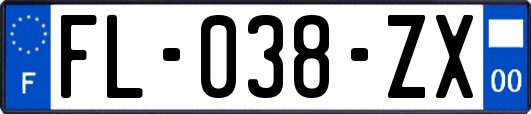 F
FL-038-ZX
00